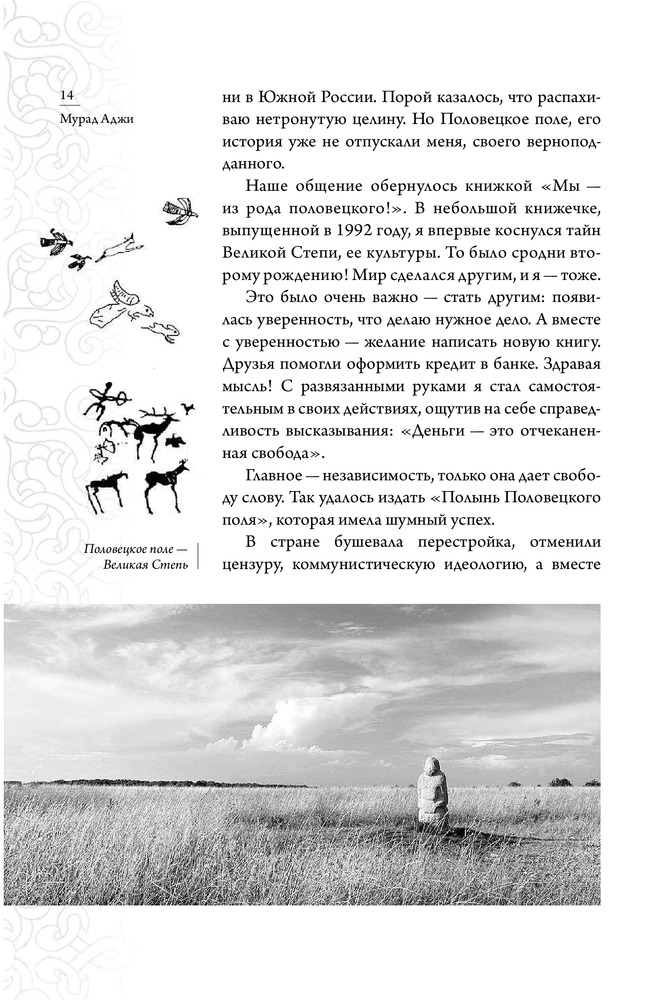 14

Мурад Аджи

ни в Южной России. Порой казалось, что распахиваю нетронутую целину. Но Половецкое поле, его история уже не отпускали меня, своего верноподданного.

Наше общение обернулось книжкой «Мы — из рода половецкого!». В небольшой книжечке, выпущенной в 1992 году, я впервые коснулся тайн Великой Степи, ее культуры. То было сродни второму рождению! Мир сделался другим, и я — тоже.

Это было очень важно — стать другим: появилась уверенность, что делаю нужное дело. А вместе с уверенностью — желание написать новую книгу. Друзья помогли оформить кредит в банке. Здравая мысль! С развязанными руками я стал самостоятельным в своих действиях, ощутив на себе справедливость высказывания: «Деньги — это отчеканенная свобода».

Главное — независимость, только она дает свободу слову. Так удалось издать «Полынь Половецкого поля», которая имела шумный успех.

В стране бушевала перестройка, отменили цензуру, коммунистическую идеологию, а вместе

Половецкое поле — Великая Степь